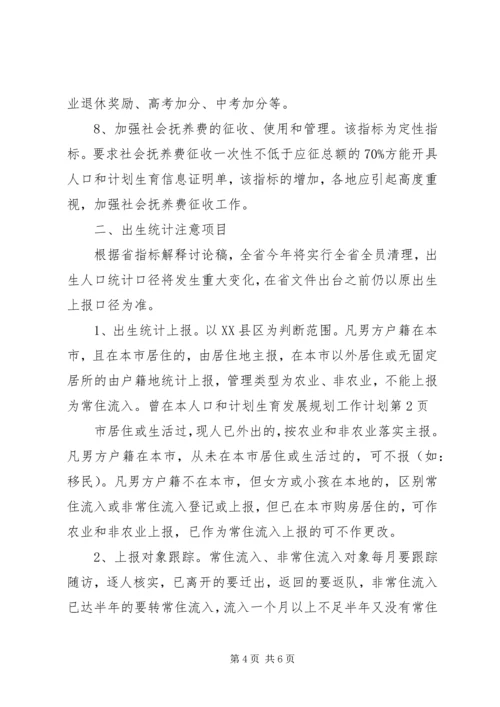 业退休奖励、高考加分、中考加分等。

8、加强社会抚养费的征收、使用和管理。该指标为定性指标。要求社会抚养费征收一次性不低于应征总额的70%方能开具人口和计划生育信息证明单，该指标的增加，各地应引起高度重视，加强社会抚养费征收工作。

二、出生统计注意项目

根据省指标解释讨论稿，全省今年将实行全省全员清理，出生人口统计口径将发生重大变化，在省文件出台之前仍以原出生上报口径为准。

1、出生统计上报。以XX县区为判断范围。凡男方户籍在本市，且在本市居住的，由居住地主报，在本市以外居住或无固定居所的由户籍地统计上报，管理类型为农业、非农业，不能上报为常住流入。曾在本人口和计划生育发展规划工作计划第2页

市居住或生活过，现人已外出的，按农业和非农业落实主报。凡男方户籍在本市，从未在本市居住或生活过的，可不报（如：移民）。凡男方户籍不在本市，但女方或小孩在本地的，区别常住流入或非常住流入登记或上报，但已在本市购房居住的，可作农业和非农业上报，已作为常住流入上报的可不作更改。

2、上报对象跟踪。常住流入、非常住流入对象每月要跟踪随访，逐人核实，已离开的要迁出，返回的要返队，非常住流入已达半年的要转常住流入，流入一个月以上不足半年又没有常住

第4页 共6页